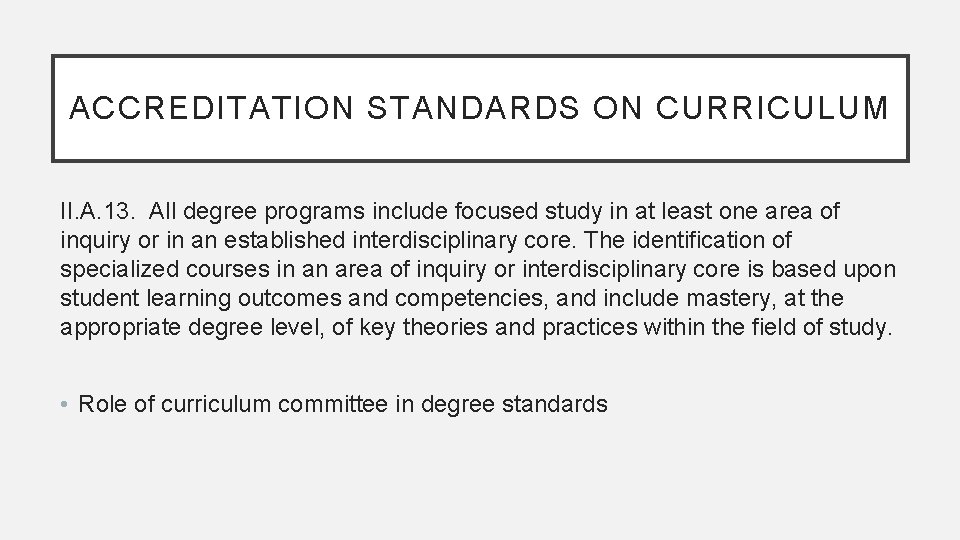 ACCREDITATION STANDARDS ON CURRICULUM

II.A.13. All degree programs include focused study in at least one area of inquiry or in an established interdisciplinary core. The identification of specialized courses in an area of inquiry or interdisciplinary core is based upon student learning outcomes and competencies, and include mastery, at the appropriate degree level, of key theories and practices within the field of study.

• Role of curriculum committee in degree standards